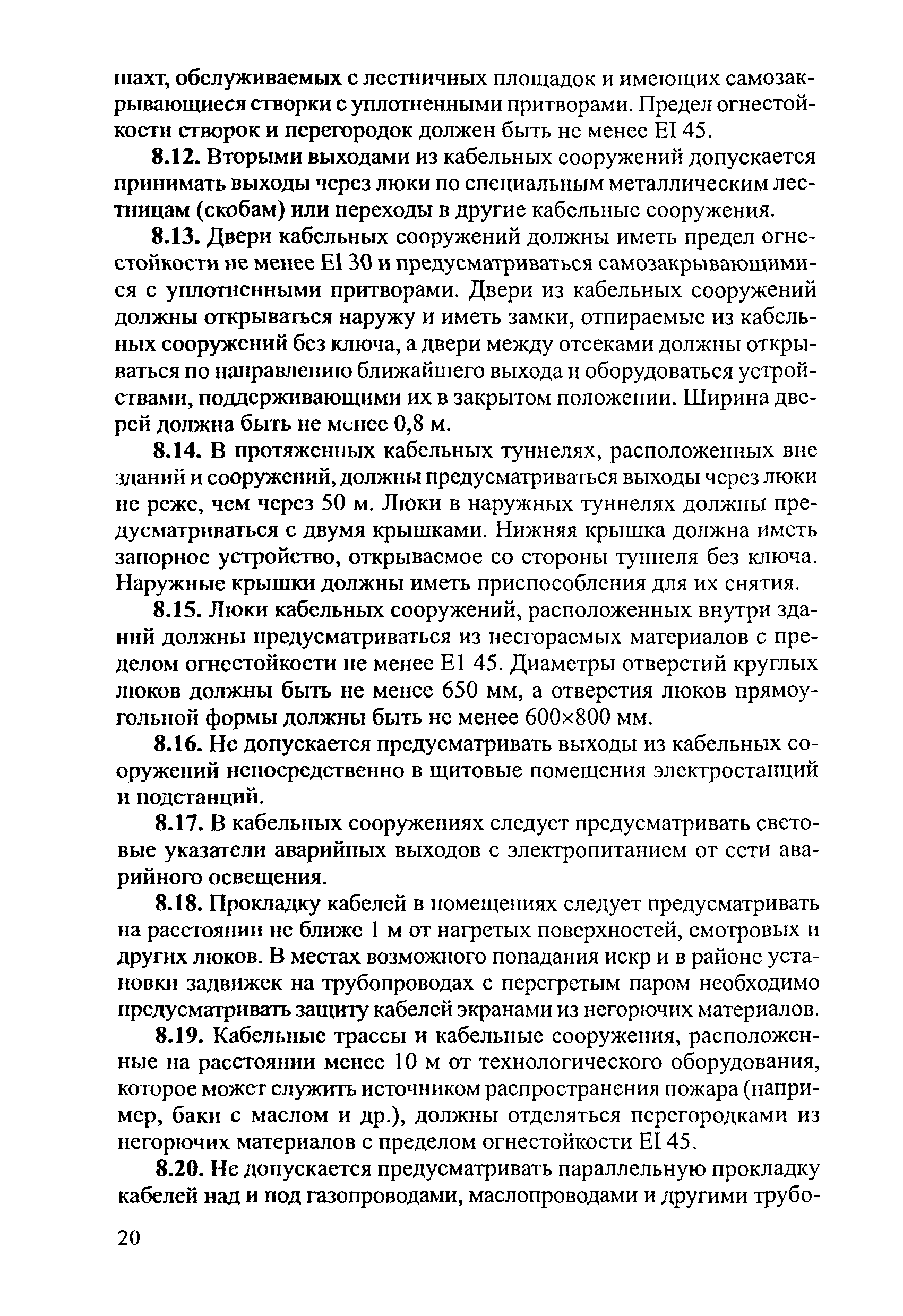 шахт, обслуживаемых с лестничных площадок и имеющих самозакрывающиеся створки с уплотненными притворами. Предел огнестойкости створок и перегородок должен быть не менее EI 45.

8.12. Вторыми выходами из кабельных сооружений допускается принимать выходы через люки по специальным металлическим лестницам (скобам) или переходы в другие кабельные сооружения.

8.13. Двери кабельных сооружений должны иметь предел огнестойкости не менее EI 30 и предусматриваться самозакрывающимися с уплотненными притворами. Двери из кабельных сооружений должны открываться наружу и иметь замки, отпираемые из кабельных сооружений без ключа, а двери между отсеками должны открываться по направлению ближайшего выхода и оборудоваться устройствами, поддерживающими их в закрытом положении. Ширина дверей должна быть не менее 0,8 м.

8.14. В протяженных кабельных туннелях, расположенных вне зданий и сооружений, должны предусматриваться выходы через люки не реже, чем через 50 м. Люки в наружных туннелях должны предусматриваться с двумя крышками. Нижняя крышка должна иметь запорное устройство, открываемое со стороны туннеля без ключа. Наружные крышки должны иметь приспособления для их снятия.

8.15. Люки кабельных сооружений, расположенных внутри зданий должны предусматриваться из несгораемых материалов с пределом огнестойкости не менее E1 45. Диаметры отверстий круглых люков должны быть не менее 650 мм, а отверстия люков прямоугольной формы должны быть не менее 600×800 мм.

8.16. Не допускается предусматривать выходы из кабельных сооружений непосредственно в щитовые помещения электростанций и подстанций.

8.17. В кабельных сооружениях следует предусматривать световые указатели аварийных выходов с электропитанием от сети аварийного освещения.

8.18. Прокладку кабелей в помещениях следует предусматривать на расстоянии не ближе 1 м от нагретых поверхностей, смотровых и других люков. В местах возможного попадания искр и в районе установки задвижек на трубопроводах с перегретым паром необходимо предусматривать защиту кабелей экранами из негорючих материалов.

8.19. Кабельные трассы и кабельные сооружения, расположенные на расстоянии менее 10 м от технологического оборудования, которое может служить источником распространения пожара (например, баки с маслом и др.), должны отделяться перегородками из негорючих материалов с пределом огнестойкости EI 45.

8.20. Не допускается предусматривать параллельную прокладку кабелей над и под газопроводами, маслопроводами и другими трубо-

20